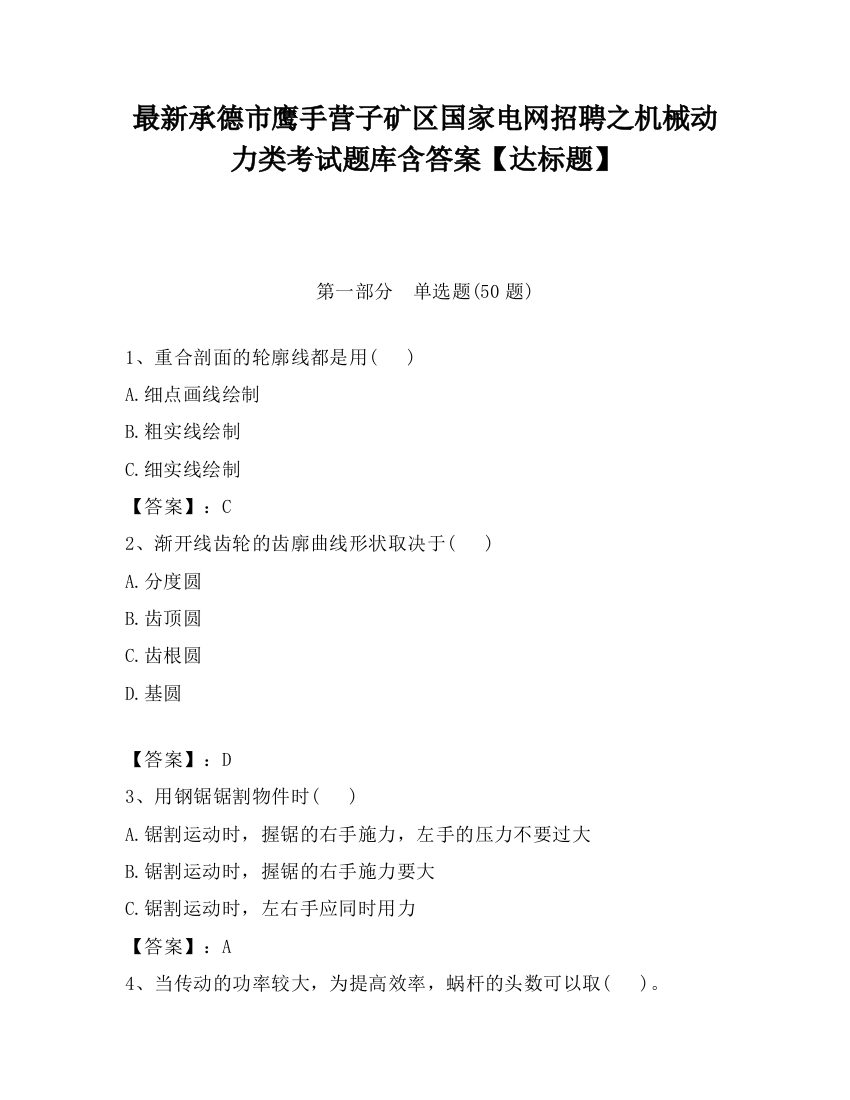 最新承德市鹰手营子矿区国家电网招聘之机械动力类考试题库含答案【达标题】

第一部分 单选题(50 题)

1、重合剖面的轮廓线都是用( )

A.细点画线绘制

B.粗实线绘制

C.细实线绘制

【答案】：C

2、渐开线齿轮的齿廓曲线形状取决于( )

A.分度圆

B.齿顶圆

C.齿根圆

D.基圆

【答案】：D

3、用钢锯锯割物件时( )

A.锯割运动时，握锯的右手施力，左手的压力不要过大

B.锯割运动时，握锯的右手施力要大

C.锯割运动时，左右手应同时用力

【答案】：A

4、当传动的功率较大，为提高效率，蜗杆的头数可以取( )。